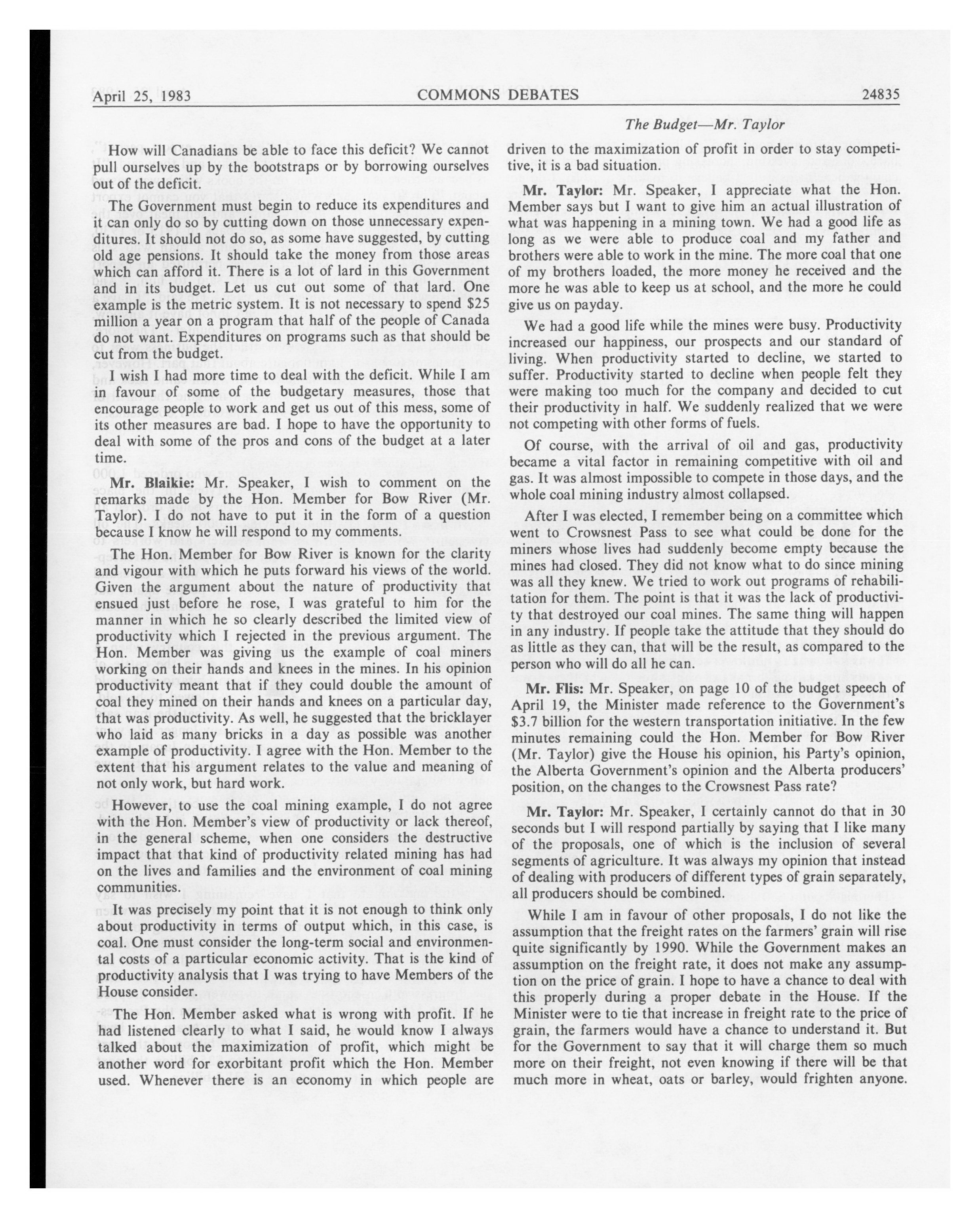 April 25, 1983 COMMONS DEBATES 24835

The Budget—Mr. Taylor

How will Canadians be able to face this deficit? We cannot pull ourselves up by the bootstraps or by borrowing ourselves out of the deficit.

The Government must begin to reduce its expenditures and it can only do so by cutting down on those unnecessary expenditures. It should not do so, as some have suggested, by cutting old age pensions. It should take the money from those areas which can afford it. There is a lot of lard in this Government and in its budget. Let us cut out some of that lard. One example is the metric system. It is not necessary to spend $25 million a year on a program that half of the people of Canada do not want. Expenditures on programs such as that should be cut from the budget.

I wish I had more time to deal with the deficit. While I am in favour of some of the budgetary measures, those that encourage people to work and get us out of this mess, some of its other measures are bad. I hope to have the opportunity to deal with some of the pros and cons of the budget at a later time.

Mr. Blaikie: Mr. Speaker, I wish to comment on the remarks made by the Hon. Member for Bow River (Mr. Taylor). I do not have to put it in the form of a question because I know he will respond to my comments.

The Hon. Member for Bow River is known for the clarity and vigour with which he puts forward his views of the world. Given the argument about the nature of productivity that ensued just before he rose, I was grateful to him for the manner in which he so clearly described the limited view of productivity which I rejected in the previous argument. The Hon. Member was giving us the example of coal miners working on their hands and knees in the mines. In his opinion productivity meant that if they could double the amount of coal they mined on their hands and knees on a particular day, that was productivity. As well, he suggested that the bricklayer who laid as many bricks in a day as possible was another example of productivity. I agree with the Hon. Member to the extent that his argument relates to the value and meaning of not only work, but hard work.

However, to use the coal mining example, I do not agree with the Hon. Member's view of productivity or lack thereof, in the general scheme, when one considers the destructive impact that that kind of productivity related mining has had on the lives and families and the environment of coal mining communities.

It was precisely my point that it is not enough to think only about productivity in terms of output which, in this case, is coal. One must consider the long-term social and environmental costs of a particular economic activity. That is the kind of productivity analysis that I was trying to have Members of the House consider.

The Hon. Member asked what is wrong with profit. If he had listened clearly to what I said, he would know I always talked about the maximization of profit, which might be another word for exorbitant profit which the Hon. Member used. Whenever there is an economy in which people are driven to the maximization of profit in order to stay competitive, it is a bad situation.

Mr. Taylor: Mr. Speaker, I appreciate what the Hon. Member says but I want to give him an actual illustration of what was happening in a mining town. We had a good life as long as we were able to produce coal and my father and brothers were able to work in the mine. The more coal that one of my brothers loaded, the more money he received and the more he was able to keep us at school, and the more he could give us on payday.

We had a good life while the mines were busy. Productivity increased our happiness, our prospects and our standard of living. When productivity started to decline, we started to suffer. Productivity started to decline when people felt they were making too much for the company and decided to cut their productivity in half. We suddenly realized that we were not competing with other forms of fuels.

Of course, with the arrival of oil and gas, productivity became a vital factor in remaining competitive with oil and gas. It was almost impossible to compete in those days, and the whole coal mining industry almost collapsed.

After I was elected, I remember being on a committee which went to Crowsnest Pass to see what could be done for the miners whose lives had suddenly become empty because the mines had closed. They did not know what to do since mining was all they knew. We tried to work out programs of rehabilitation for them. The point is that it was the lack of productivity that destroyed our coal mines. The same thing will happen in any industry. If people take the attitude that they should do as little as they can, that will be the result, as compared to the person who will do all he can.

Mr. Flis: Mr. Speaker, on page 10 of the budget speech of April 19, the Minister made reference to the Government's $3.7 billion for the western transportation initiative. In the few minutes remaining could the Hon. Member for Bow River (Mr. Taylor) give the House his opinion, his Party's opinion, the Alberta Government's opinion and the Alberta producers' position, on the changes to the Crowsnest Pass rate?

Mr. Taylor: Mr. Speaker, I certainly cannot do that in 30 seconds but I will respond partially by saying that I like many of the proposals, one of which is the inclusion of several segments of agriculture. It was always my opinion that instead of dealing with producers of different types of grain separately, all producers should be combined.

While I am in favour of other proposals, I do not like the assumption that the freight rates on the farmers' grain will rise quite significantly by 1990. While the Government makes an assumption on the freight rate, it does not make any assumption on the price of grain. I hope to have a chance to deal with this properly during a proper debate in the House. If the Minister were to tie that increase in freight rate to the price of grain, the farmers would have a chance to understand it. But for the Government to say that it will charge them so much more on their freight, not even knowing if there will be that much more in wheat, oats or barley, would frighten anyone.